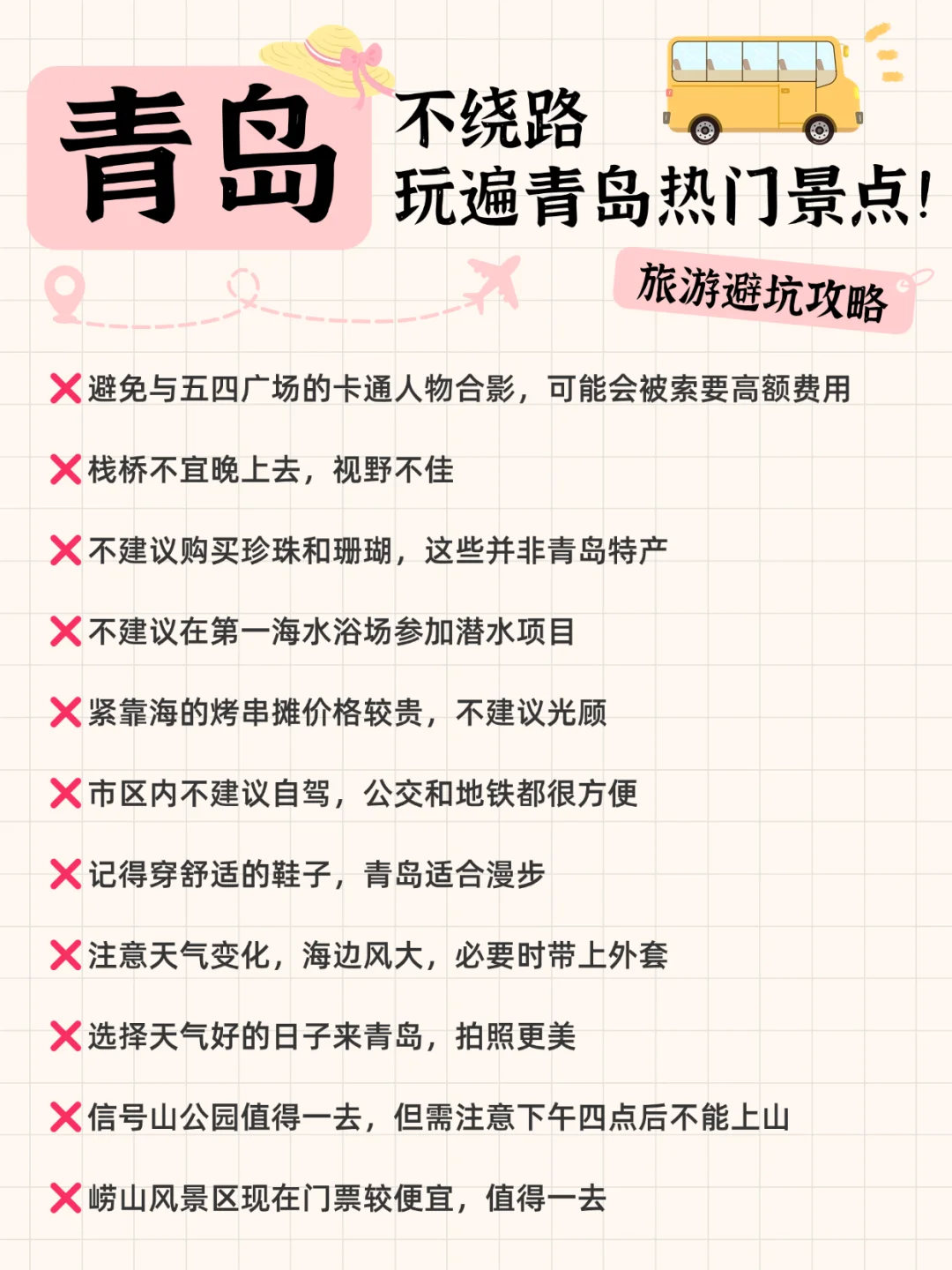 青岛 不绕路
玩遍青岛热门景点!

旅游避坑攻略

❌避免与五四广场的卡通人物合影，可能会被索要高额费用

❌栈桥不宜晚上去，视野不佳

❌不建议购买珍珠和珊瑚，这些并非青岛特产

❌不建议在第一海水浴场参加潜水项目

❌紧靠海的烤串摊价格较贵，不建议光顾

❌市区内不建议自驾，公交和地铁都很方便

❌记得穿舒适的鞋子，青岛适合漫步

❌注意天气变化，海边风大，必要时带上外套

❌选择天气好的日子来青岛，拍照更美

❌信号山公园值得一去，但需注意下午四点后不能上山

❌崂山风景区现在门票较便宜，值得一去